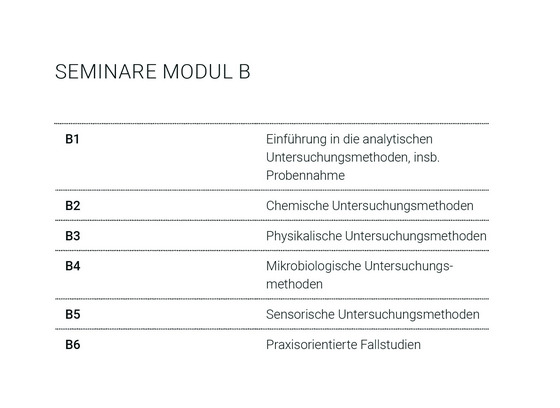 SEMINARE MODUL B

| | |
|---|---|
| B1 | Einführung in die analytischen Untersuchungsmethoden, insb. Probennahme |
| B2 | Chemische Untersuchungsmethoden |
| B3 | Physikalische Untersuchungsmethoden |
| B4 | Mikrobiologische Untersuchungsmethoden |
| B5 | Sensorische Untersuchungsmethoden |
| B6 | Praxisorientierte Fallstudien |